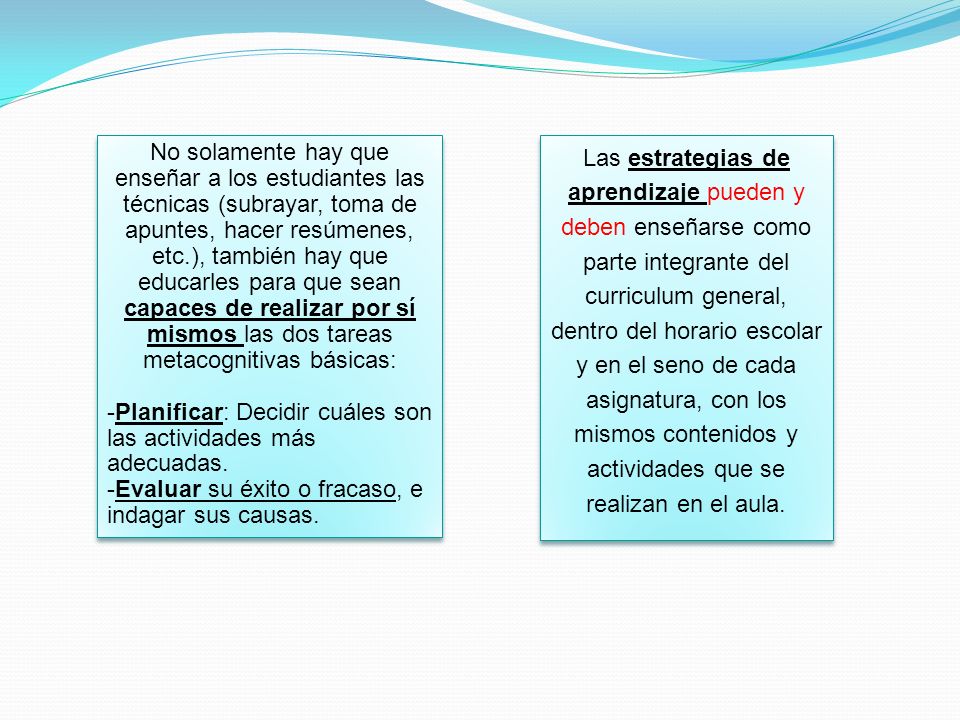 No solamente hay que enseñar a los estudiantes las técnicas (subrayar, toma de apuntes, hacer resúmenes, etc.), también hay que educarles para que sean capaces de realizar por sí mismos las dos tareas metacognitivas básicas:

-Planificar: Decidir cuáles son las actividades más adecuadas.
-Evaluar su éxito o fracaso, e indagar sus causas.

Las estrategias de aprendizaje pueden y deben enseñarse como parte integrante del curriculum general, dentro del horario escolar y en el seno de cada asignatura, con los mismos contenidos y actividades que se realizan en el aula.